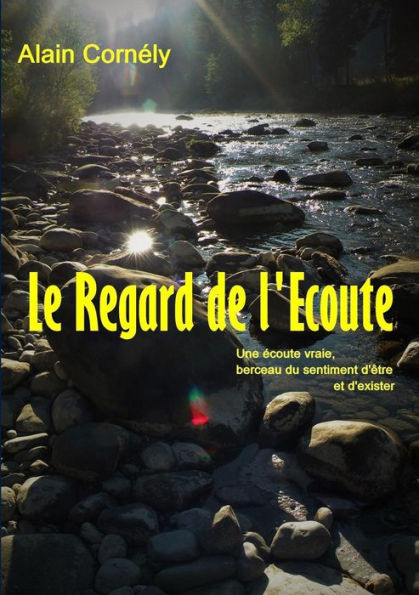 Alain Cornély

Le Regard de l'Ecoute

Une écoute vraie, berceau du sentiment d'être et d'exister